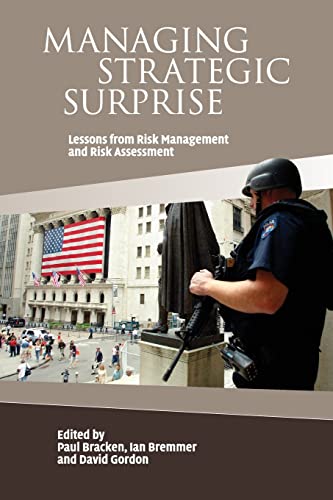 MANAGING STRATEGIC SURPRISE

Lessons from Risk Management and Risk Assessment

Edited by
Paul Bracken, Ian Bremmer and David Gordon